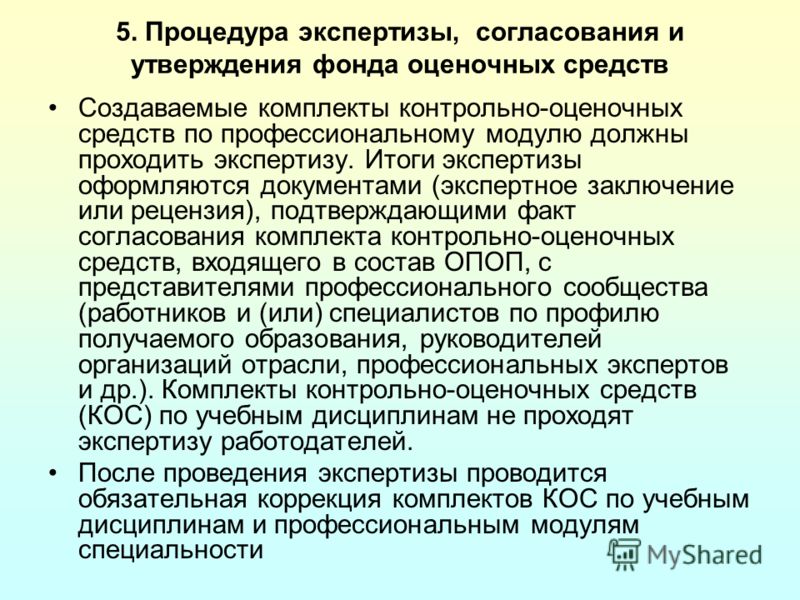 5. Процедура экспертизы, согласования и утверждения фонда оценочных средств

• Создаваемые комплекты контрольно-оценочных средств по профессиональному модулю должны проходить экспертизу. Итоги экспертизы оформляются документами (экспертное заключение или рецензия), подтверждающими факт согласования комплекта контрольно-оценочных средств, входящего в состав ОПОП, с представителями профессионального сообщества (работников и (или) специалистов по профилю получаемого образования, руководителей организаций отрасли, профессиональных экспертов и др.). Комплекты контрольно-оценочных средств (КОС) по учебным дисциплинам не проходят экспертизу работодателей.

• После проведения экспертизы проводится обязательная коррекция комплектов КОС по учебным дисциплинам и профессиональным модулям специальности

MyShared